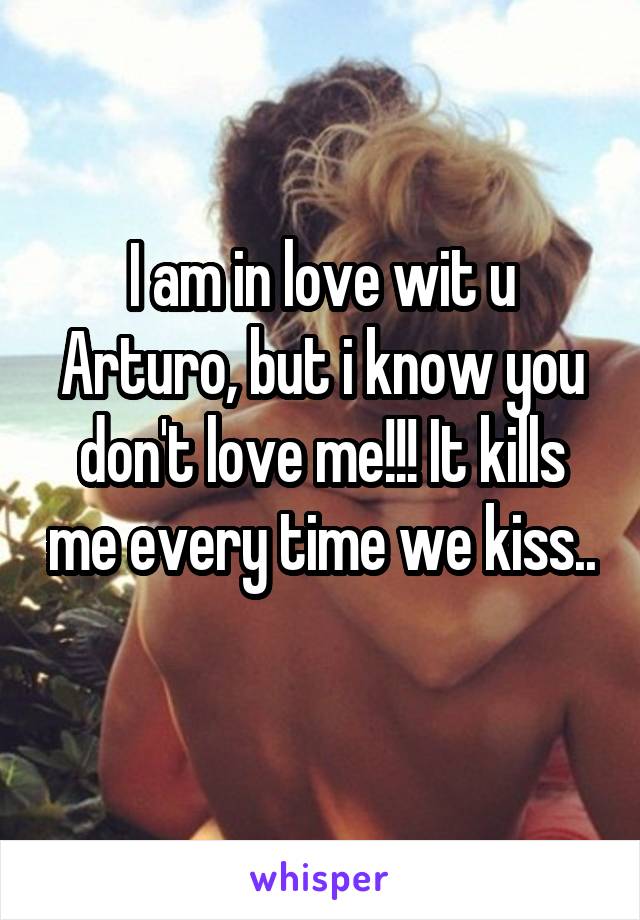 I am in love wit u Arturo, but i know you don't love me!!! It kills me every time we kiss..

whisper